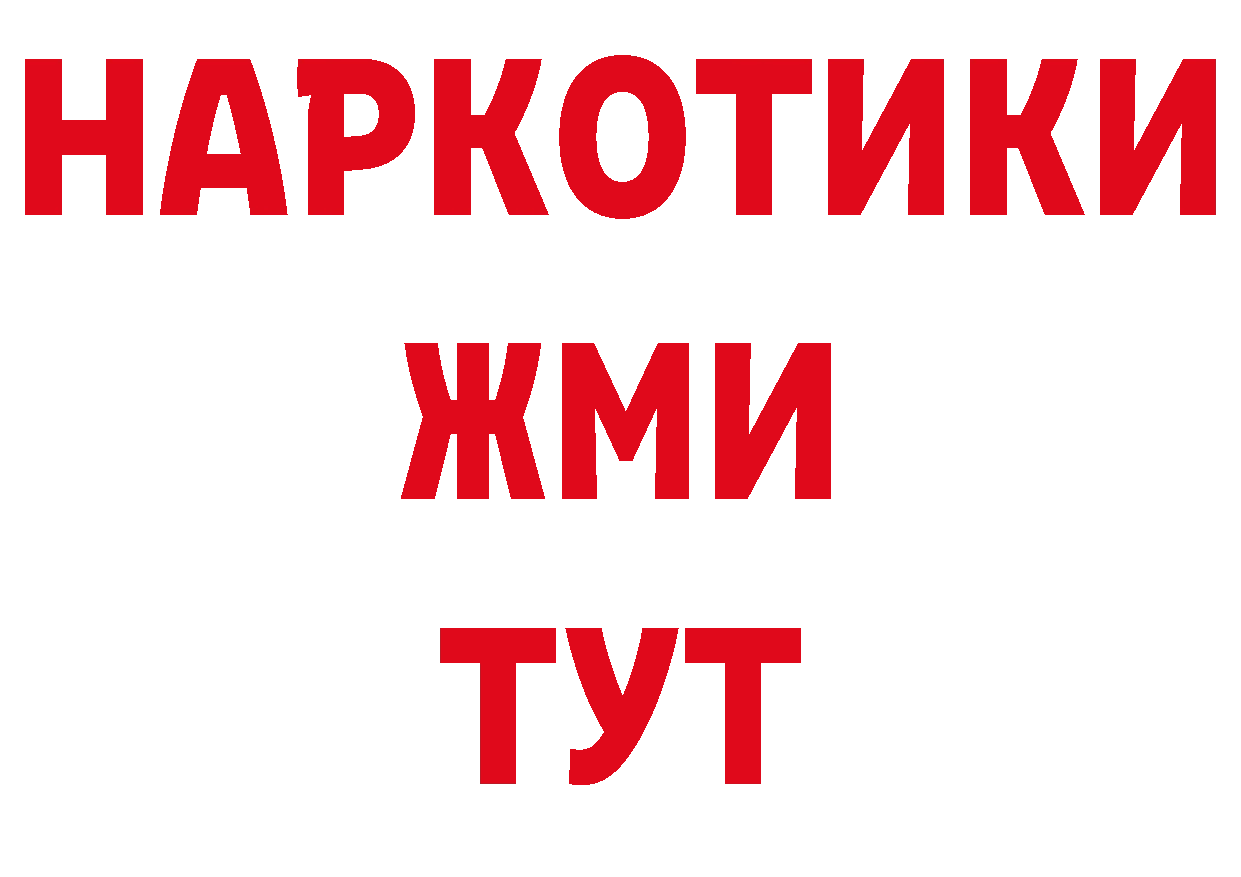 НАРКОТИКИ
ЖМИ
ТУТ